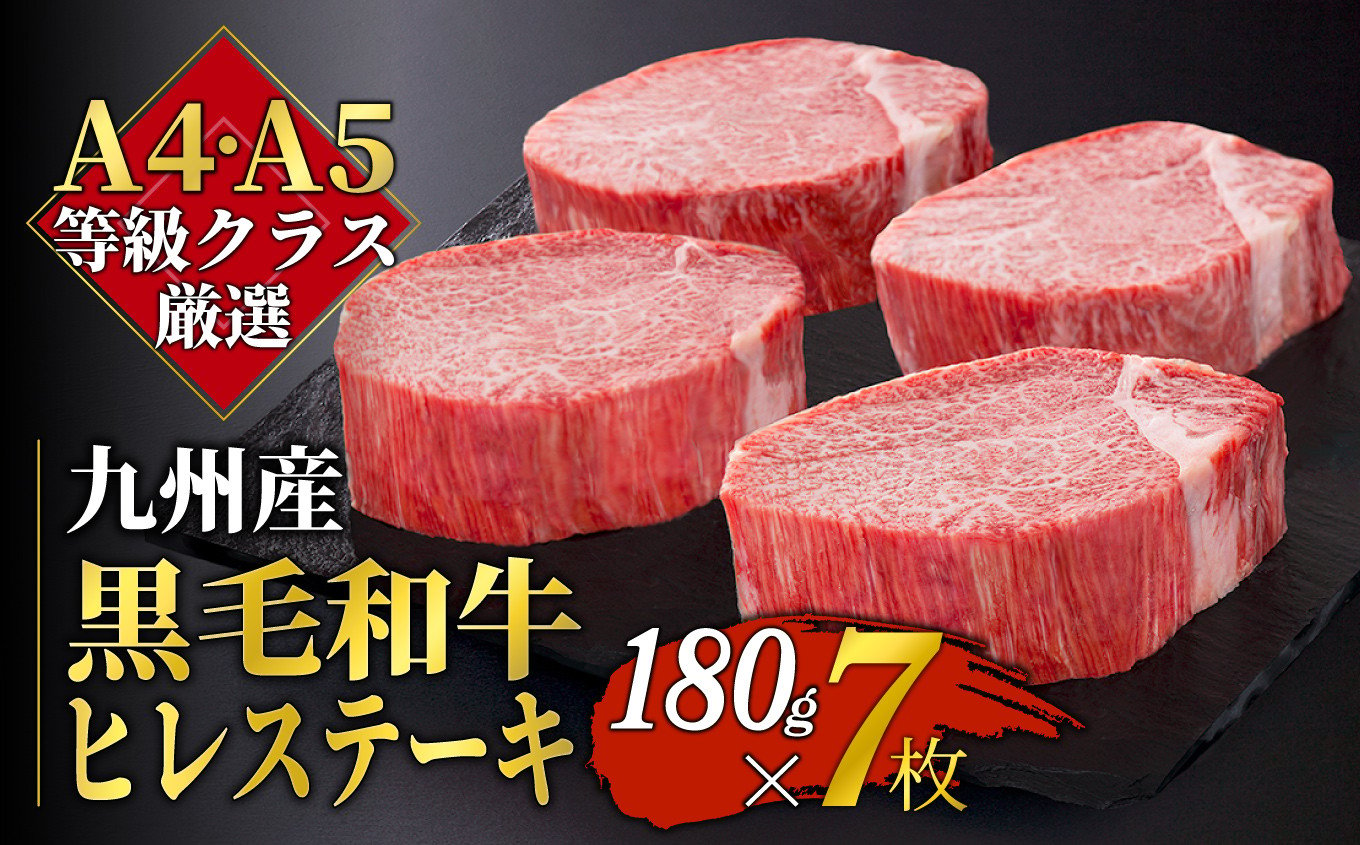 A4·A5
等級クラス
厳選

九州産
黒毛和牛
ヒレステーキ

180g×7枚